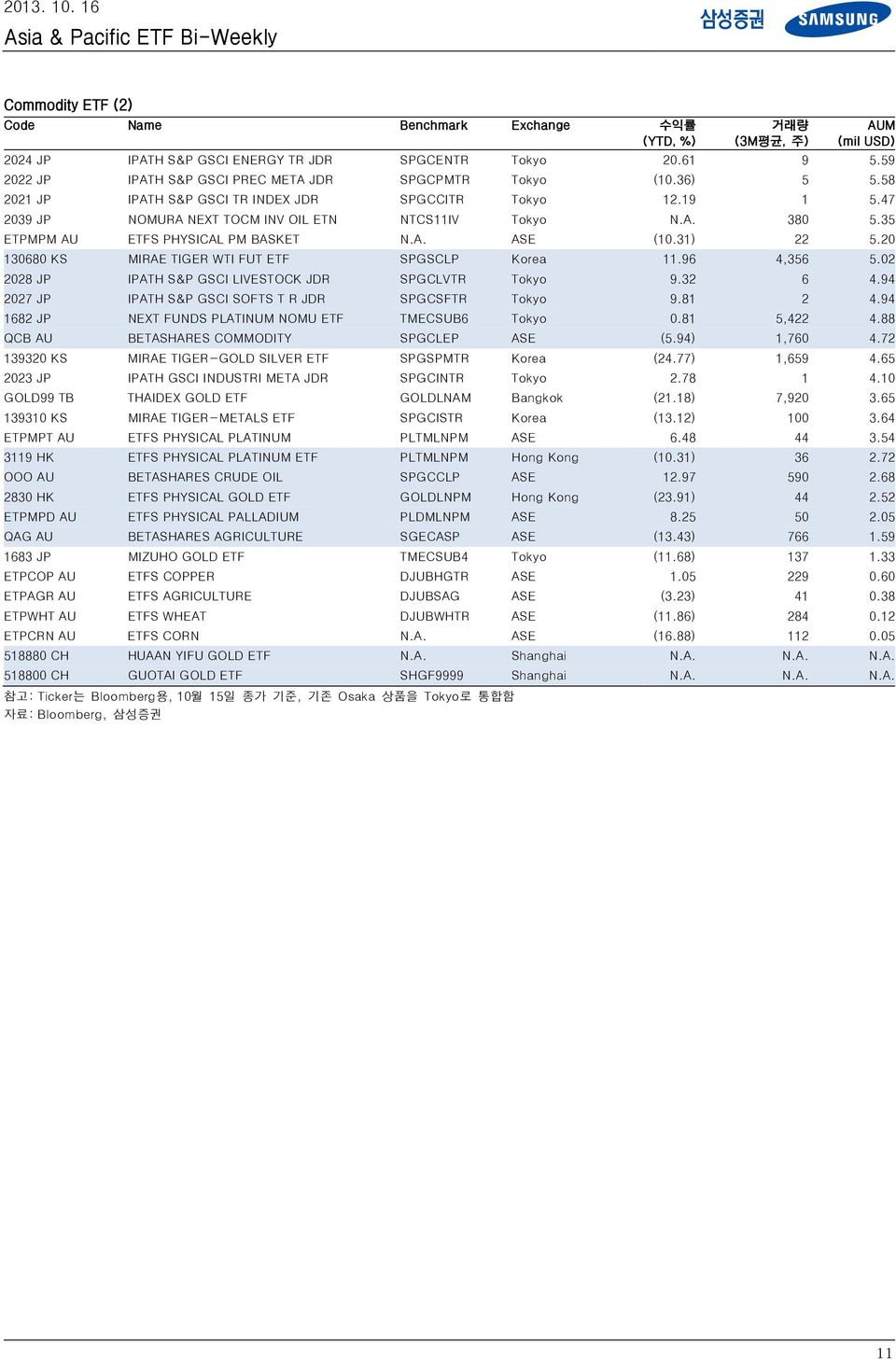 2013. 10. 16
Asia & Pacific ETF Bi-Weekly

삼성증권 SAMSUNG

Commodity ETF (2)

| Code | Name | Benchmark | Exchange | 수익률 (YTD, %) | 거래량 (3M평균, 주) | AUM (mil USD) |
|---|---|---|---|---|---|---|
| 2024 JP | IPATH S&P GSCI ENERGY TR JDR | SPGCENTR | Tokyo | 20.61 | 9 | 5.59 |
| 2022 JP | IPATH S&P GSCI PREC META JDR | SPGCPMTR | Tokyo | (10.36) | 5 | 5.58 |
| 2021 JP | IPATH S&P GSCI TR INDEX JDR | SPGCCITR | Tokyo | 12.19 | 1 | 5.47 |
| 2039 JP | NOMURA NEXT TOCM INV OIL ETN | NTCS11IV | Tokyo | N.A. | 380 | 5.35 |
| ETPMPM AU | ETFS PHYSICAL PM BASKET | N.A. | ASE | (10.31) | 22 | 5.20 |
| 130680 KS | MIRAE TIGER WTI FUT ETF | SPGSCLP | Korea | 11.96 | 4,356 | 5.02 |
| 2028 JP | IPATH S&P GSCI LIVESTOCK JDR | SPGCLVTR | Tokyo | 9.32 | 6 | 4.94 |
| 2027 JP | IPATH S&P GSCI SOFTS T R JDR | SPGCSFTR | Tokyo | 9.81 | 2 | 4.94 |
| 1682 JP | NEXT FUNDS PLATINUM NOMU ETF | TMECSUB6 | Tokyo | 0.81 | 5,422 | 4.88 |
| QCB AU | BETASHARES COMMODITY | SPGCLEP | ASE | (5.94) | 1,760 | 4.72 |
| 139320 KS | MIRAE TIGER-GOLD SILVER ETF | SPGSPMTR | Korea | (24.77) | 1,659 | 4.65 |
| 2023 JP | IPATH GSCI INDUSTRI META JDR | SPGCINTR | Tokyo | 2.78 | 1 | 4.10 |
| GOLD99 TB | THAIDEX GOLD ETF | GOLDLNAM | Bangkok | (21.18) | 7,920 | 3.65 |
| 139310 KS | MIRAE TIGER-METALS ETF | SPGCISTR | Korea | (13.12) | 100 | 3.64 |
| ETPMPT AU | ETFS PHYSICAL PLATINUM | PLTMLNPM | ASE | 6.48 | 44 | 3.54 |
| 3119 HK | ETFS PHYSICAL PLATINUM ETF | PLTMLNPM | Hong Kong | (10.31) | 36 | 2.72 |
| OOO AU | BETASHARES CRUDE OIL | SPGCCLP | ASE | 12.97 | 590 | 2.68 |
| 2830 HK | ETFS PHYSICAL GOLD ETF | GOLDLNPM | Hong Kong | (23.91) | 44 | 2.52 |
| ETPMPD AU | ETFS PHYSICAL PALLADIUM | PLDMLNPM | ASE | 8.25 | 50 | 2.05 |
| QAG AU | BETASHARES AGRICULTURE | SGECASP | ASE | (13.43) | 766 | 1.59 |
| 1683 JP | MIZUHO GOLD ETF | TMECSUB4 | Tokyo | (11.68) | 137 | 1.33 |
| ETPCOP AU | ETFS COPPER | DJUBHGTR | ASE | 1.05 | 229 | 0.60 |
| ETPAGR AU | ETFS AGRICULTURE | DJUBSAG | ASE | (3.23) | 41 | 0.38 |
| ETPWHT AU | ETFS WHEAT | DJUBWHTR | ASE | (11.86) | 284 | 0.12 |
| ETPCRN AU | ETFS CORN | N.A. | ASE | (16.88) | 112 | 0.05 |
| 518880 CH | HUAAN YIFU GOLD ETF | N.A. | Shanghai | N.A. | N.A. | N.A. |
| 518800 CH | GUOTAI GOLD ETF | SHGF9999 | Shanghai | N.A. | N.A. | N.A. |

참고: Ticker는 Bloomberg용, 10월 15일 종가 기준, 기존 Osaka 상품을 Tokyo로 통합함
자료: Bloomberg, 삼성증권

11